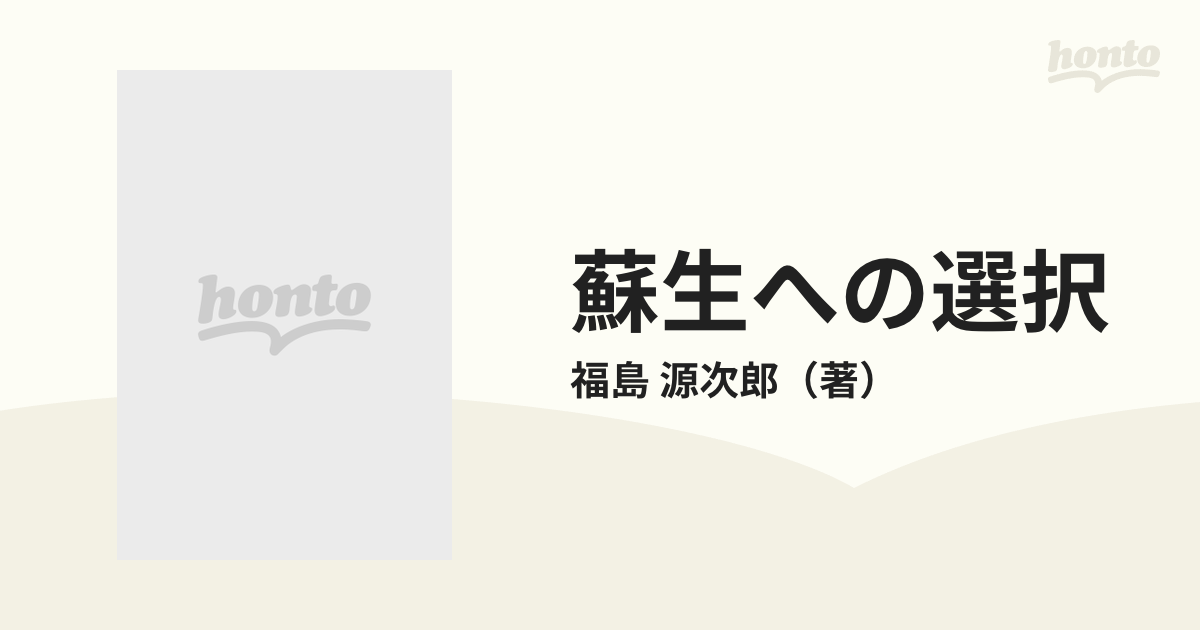 honto

honto

蘇生への選択

福島 源次郎（著）